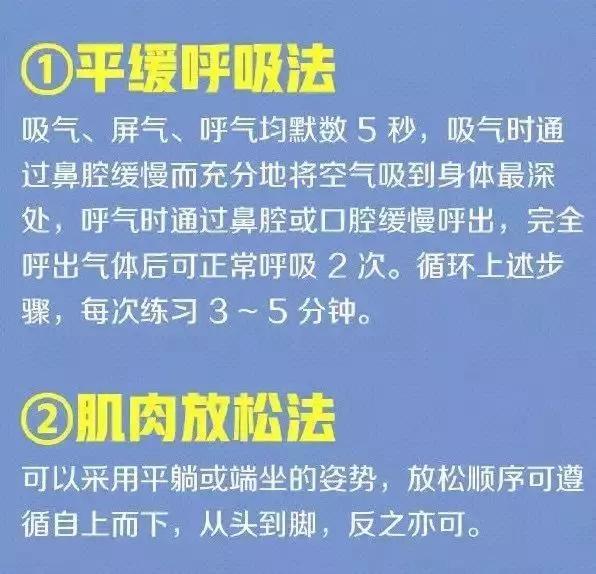 ①平缓呼吸法

吸气、屏气、呼气均默数 5 秒，吸气时通过鼻腔缓慢而充分地将空气吸到身体最深处，呼气时通过鼻腔或口腔缓慢呼出，完全呼出气体后可正常呼吸 2 次。循环上述步骤，每次练习 3 ~ 5 分钟。

②肌肉放松法

可以采用平躺或端坐的姿势，放松顺序可遵循自上而下，从头到脚，反之亦可。